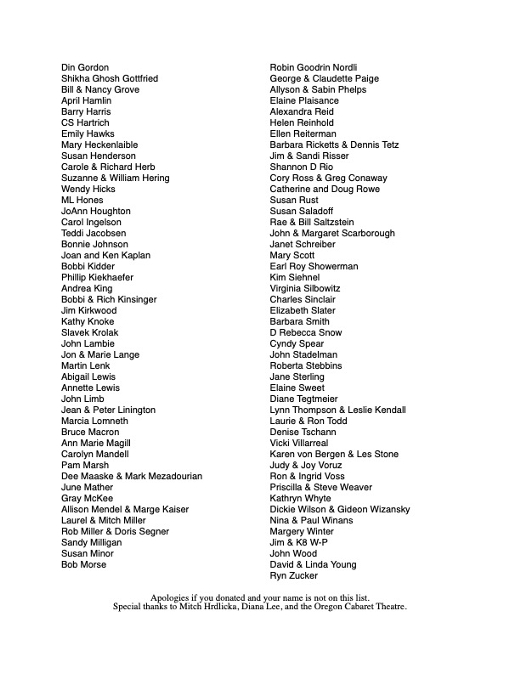 Din Gordon
Shikha Ghosh Gottfried
Bill & Nancy Grove
April Hamlin
Barry Harris
CS Hartrich
Emily Hawks
Mary Heckenlaible
Susan Henderson
Carole & Richard Herb
Suzanne & William Hering
Wendy Hicks
ML Hones
JoAnn Houghton
Carol Ingelson
Teddi Jacobsen
Bonnie Johnson
Joan and Ken Kaplan
Bobbi Kidder
Phillip Kiekhaefer
Andrea King
Bobbi & Rich Kinsinger
Jim Kirkwood
Kathy Knoke
Slavek Krolak
John Lambie
Jon & Marie Lange
Martin Lenk
Abigail Lewis
Annette Lewis
John Limb
Jean & Peter Linington
Marcia Lomneth
Bruce Macron
Ann Marie Magill
Carolyn Mandell
Pam Marsh
Dee Maaske & Mark Mezadourian
June Mather
Gray McKee
Allison Mendel & Marge Kaiser
Laurel & Mitch Miller
Rob Miller & Doris Segner
Sandy Milligan
Susan Minor
Bob Morse

Robin Goodrin Nordli
George & Claudette Paige
Allyson & Sabin Phelps
Elaine Plaisance
Alexandra Reid
Helen Reinhold
Ellen Reiterman
Barbara Ricketts & Dennis Tetz
Jim & Sandi Risser
Shannon D Rio
Cory Ross & Greg Conaway
Catherine and Doug Rowe
Susan Rust
Susan Saladoff
Rae & Bill Saltzstein
John & Margaret Scarborough
Janet Schreiber
Mary Scott
Earl Roy Showerman
Kim Siehnel
Virginia Silbowitz
Charles Sinclair
Elizabeth Slater
Barbara Smith
D Rebecca Snow
Cyndy Spear
John Stadelman
Roberta Stebbins
Jane Sterling
Elaine Sweet
Diane Tegtmeier
Lynn Thompson & Leslie Kendall
Laurie & Ron Todd
Denise Tschann
Vicki Villarreal
Karen von Bergen & Les Stone
Judy & Joy Voruz
Ron & Ingrid Voss
Priscilla & Steve Weaver
Kathryn Whyte
Dickie Wilson & Gideon Wizansky
Nina & Paul Winans
Margery Winter
Jim & K8 W-P
John Wood
David & Linda Young
Ryn Zucker

Apologies if you donated and your name is not on this list.
Special thanks to Mitch Hrdlicka, Diana Lee, and the Oregon Cabaret Theatre.